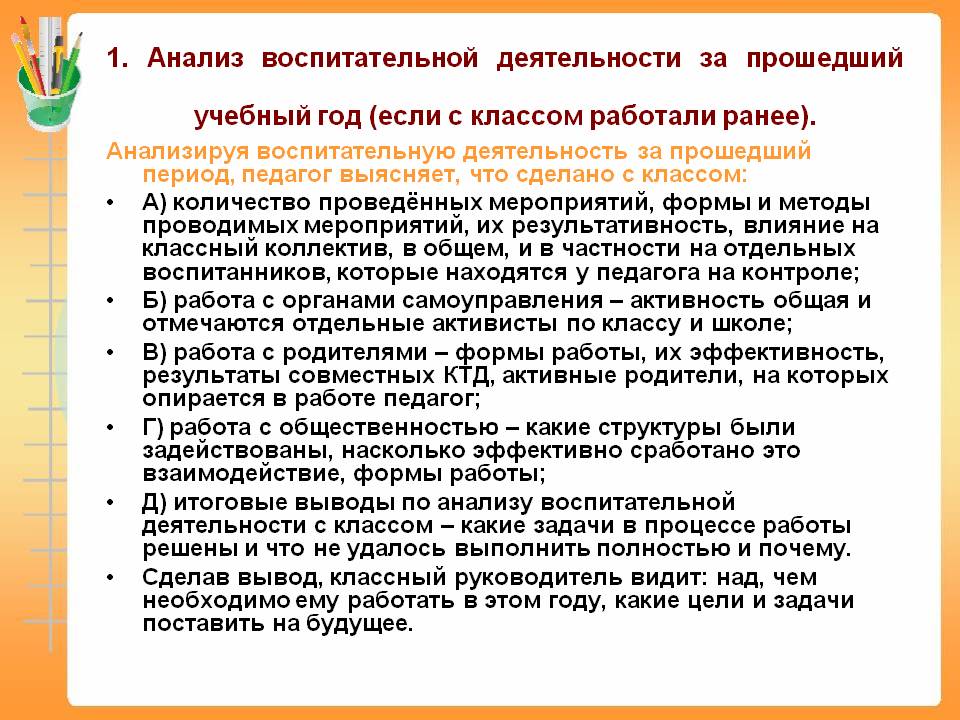 1. Анализ воспитательной деятельности за прошедший учебный год (если с классом работали ранее).

Анализируя воспитательную деятельность за прошедший период, педагог выясняет, что сделано с классом:

• А) количество проведённых мероприятий, формы и методы проводимых мероприятий, их результативность, влияние на классный коллектив, в общем, и в частности на отдельных воспитанников, которые находятся у педагога на контроле;
• Б) работа с органами самоуправления – активность общая и отмечаются отдельные активисты по классу и школе;
• В) работа с родителями – формы работы, их эффективность, результаты совместных КТД, активные родители, на которых опирается в работе педагог;
• Г) работа с общественностью – какие структуры были задействованы, насколько эффективно сработано это взаимодействие, формы работы;
• Д) итоговые выводы по анализу воспитательной деятельности с классом – какие задачи в процессе работы решены и что не удалось выполнить полностью и почему.
• Сделав вывод, классный руководитель видит: над, чем необходимо ему работать в этом году, какие цели и задачи поставить на будущее.